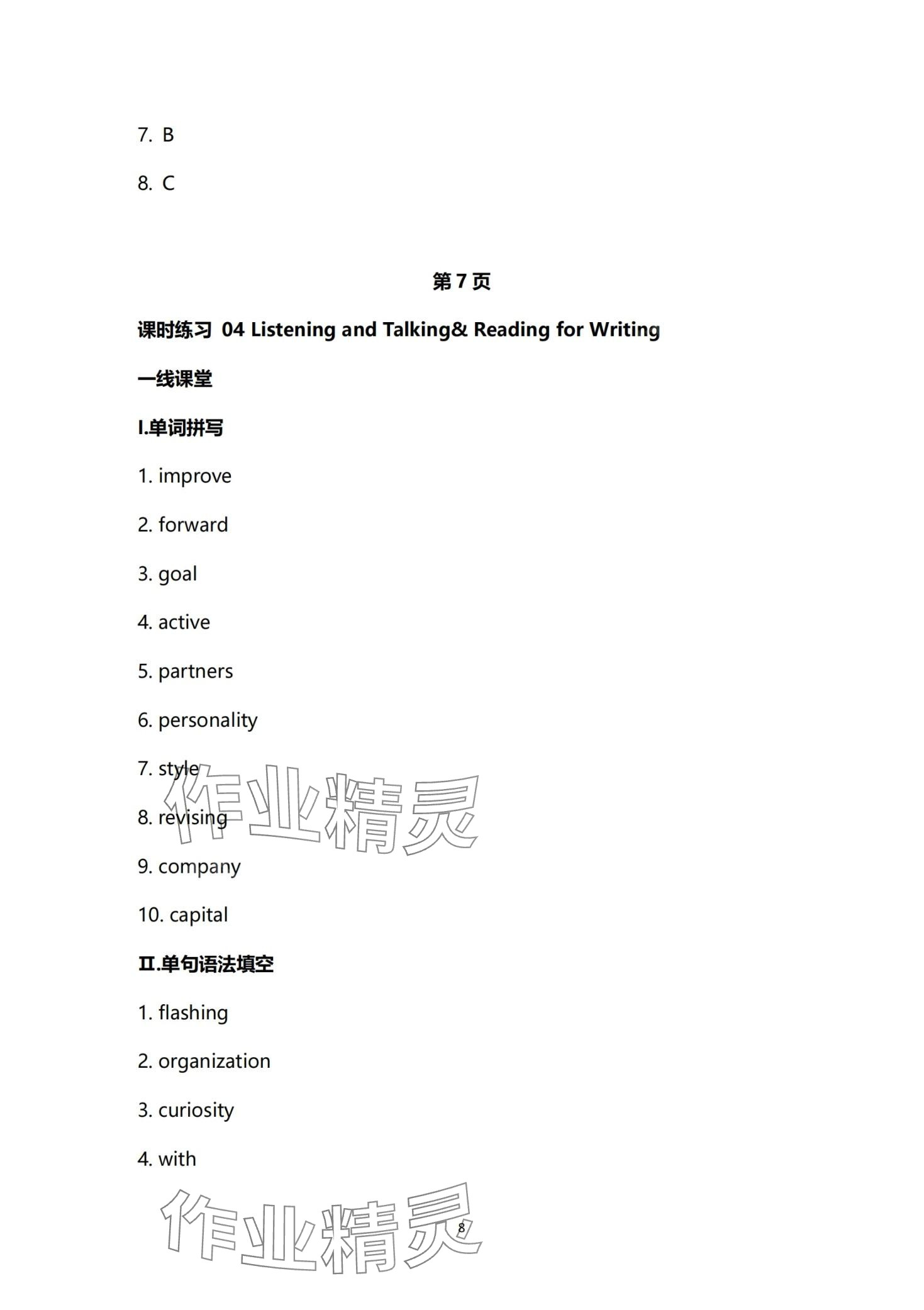 7. B

8. C

第 7 页

课时练习 04 Listening and Talking& Reading for Writing

一线课堂

I.单词拼写

1. improve

2. forward

3. goal

4. active

5. partners

6. personality

7. style

8. revising

9. company

10. capital

II.单句语法填空

1. flashing

2. organization

3. curiosity

4. with

作业精灵

作业精灵

8